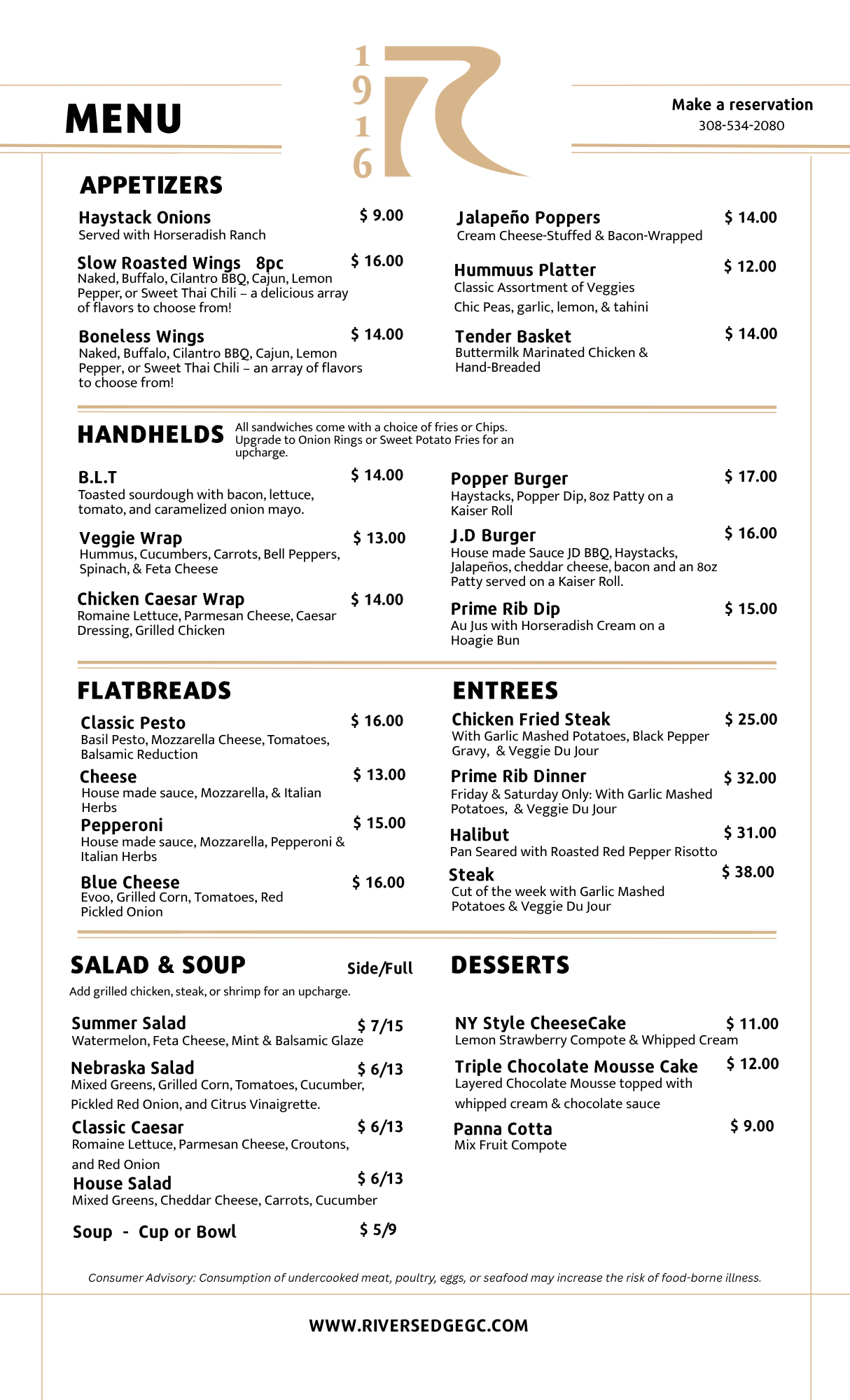 MENU

1916

Make a reservation
308-534-2080

APPETIZERS

Haystack Onions $ 9.00
Served with Horseradish Ranch

Slow Roasted Wings 8pc $ 16.00
Naked, Buffalo, Cilantro BBQ, Cajun, Lemon Pepper, or Sweet Thai Chili – a delicious array of flavors to choose from!

Boneless Wings $ 14.00
Naked, Buffalo, Cilantro BBQ, Cajun, Lemon Pepper, or Sweet Thai Chili – an array of flavors to choose from!

Jalapeño Poppers $ 14.00
Cream Cheese-Stuffed & Bacon-Wrapped

Hummuus Platter $ 12.00
Classic Assortment of Veggies
Chic Peas, garlic, lemon, & tahini

Tender Basket $ 14.00
Buttermilk Marinated Chicken & Hand-Breaded

HANDHELDS All sandwiches come with a choice of fries or Chips. Upgrade to Onion Rings or Sweet Potato Fries for an upcharge.

B.L.T $ 14.00
Toasted sourdough with bacon, lettuce, tomato, and caramelized onion mayo.

Veggie Wrap $ 13.00
Hummus, Cucumbers, Carrots, Bell Peppers, Spinach, & Feta Cheese

Chicken Caesar Wrap $ 14.00
Romaine Lettuce, Parmesan Cheese, Caesar Dressing, Grilled Chicken

Popper Burger $ 17.00
Haystacks, Popper Dip, 8oz Patty on a Kaiser Roll

J.D Burger $ 16.00
House made Sauce JD BBQ, Haystacks, Jalapeños, cheddar cheese, bacon and an 8oz Patty served on a Kaiser Roll.

Prime Rib Dip $ 15.00
Au Jus with Horseradish Cream on a Hoagie Bun

FLATBREADS

Classic Pesto $ 16.00
Basil Pesto, Mozzarella Cheese, Tomatoes, Balsamic Reduction

Cheese $ 13.00
House made sauce, Mozzarella, & Italian Herbs

Pepperoni $ 15.00
House made sauce, Mozzarella, Pepperoni & Italian Herbs

Blue Cheese $ 16.00
Evoo, Grilled Corn, Tomatoes, Red Pickled Onion

ENTREES

Chicken Fried Steak $ 25.00
With Garlic Mashed Potatoes, Black Pepper Gravy, & Veggie Du Jour

Prime Rib Dinner $ 32.00
Friday & Saturday Only: With Garlic Mashed Potatoes, & Veggie Du Jour

Halibut $ 31.00
Pan Seared with Roasted Red Pepper Risotto

Steak $ 38.00
Cut of the week with Garlic Mashed Potatoes & Veggie Du Jour

SALAD & SOUP Side/Full
Add grilled chicken, steak, or shrimp for an upcharge.

Summer Salad $ 7/15
Watermelon, Feta Cheese, Mint & Balsamic Glaze

Nebraska Salad $ 6/13
Mixed Greens, Grilled Corn, Tomatoes, Cucumber, Pickled Red Onion, and Citrus Vinaigrette.

Classic Caesar $ 6/13
Romaine Lettuce, Parmesan Cheese, Croutons, and Red Onion

House Salad $ 6/13
Mixed Greens, Cheddar Cheese, Carrots, Cucumber

Soup - Cup or Bowl $ 5/9

DESSERTS

NY Style CheeseCake $ 11.00
Lemon Strawberry Compote & Whipped Cream

Triple Chocolate Mousse Cake $ 12.00
Layered Chocolate Mousse topped with whipped cream & chocolate sauce

Panna Cotta $ 9.00
Mix Fruit Compote

Consumer Advisory: Consumption of undercooked meat, poultry, eggs, or seafood may increase the risk of food-borne illness.

WWW.RIVERSEDGEGC.COM